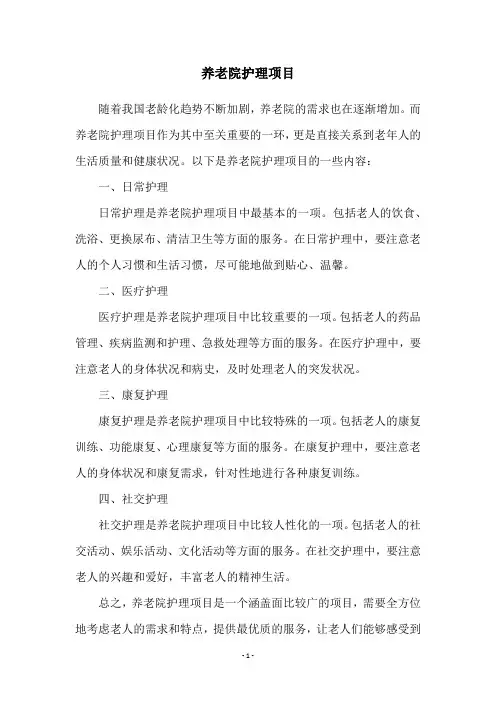 养老院护理项目

随着我国老龄化趋势不断加剧，养老院的需求也在逐渐增加。而养老院护理项目作为其中至关重要的一环，更是直接关系到老年人的生活质量和健康状况。以下是养老院护理项目的一些内容：

一、日常护理

日常护理是养老院护理项目中最基本的一项。包括老人的饮食、洗浴、更换尿布、清洁卫生等方面的服务。在日常护理中，要注意老人的个人习惯和生活习惯，尽可能地做到贴心、温馨。

二、医疗护理

医疗护理是养老院护理项目中比较重要的一项。包括老人的药品管理、疾病监测和护理、急救处理等方面的服务。在医疗护理中，要注意老人的身体状况和病史，及时处理老人的突发状况。

三、康复护理

康复护理是养老院护理项目中比较特殊的一项。包括老人的康复训练、功能康复、心理康复等方面的服务。在康复护理中，要注意老人的身体状况和康复需求，针对性地进行各种康复训练。

四、社交护理

社交护理是养老院护理项目中比较人性化的一项。包括老人的社交活动、娱乐活动、文化活动等方面的服务。在社交护理中，要注意老人的兴趣和爱好，丰富老人的精神生活。

总之，养老院护理项目是一个涵盖面比较广的项目，需要全方位地考虑老人的需求和特点，提供最优质的服务，让老人们能够感受到

- 1 -